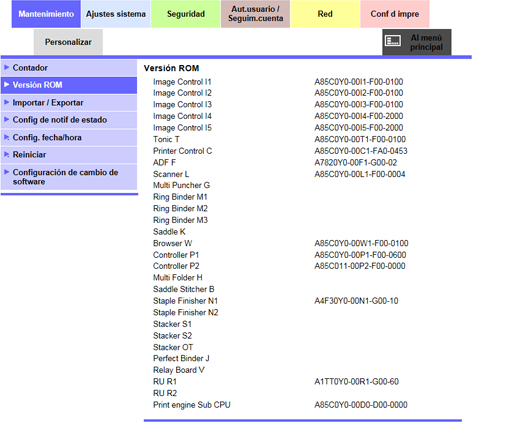 Mantenimiento
Ajustes sistema
Seguridad
Aut.usuario / Seguim.cuenta
Red
Conf d impre
Personalizar
Al menú principal

Contador
Versión ROM
Importar / Exportar
Config de notif de estado
Config. fecha/hora
Reiniciar
Configuración de cambio de software

Versión ROM

| | |
|---|---|
| Image Control I1 | A85C0Y0-00I1-F00-0100 |
| Image Control I2 | A85C0Y0-00I2-F00-0100 |
| Image Control I3 | A85C0Y0-00I3-F00-0100 |
| Image Control I4 | A85C0Y0-00I4-F00-2000 |
| Image Control I5 | A85C0Y0-00I5-F00-2000 |
| Tonic T | A85C0Y0-00T1-F00-0100 |
| Printer Control C | A85C0Y0-00C1-FA0-0453 |
| ADF F | A7820Y0-00F1-G00-02 |
| Scanner L | A85C0Y0-00L1-F00-0004 |
| Multi Puncher G | |
| Ring Binder M1 | |
| Ring Binder M2 | |
| Ring Binder M3 | |
| Saddle K | |
| Browser W | A85C0Y0-00W1-F00-0100 |
| Controller P1 | A85C0Y0-00P1-F00-0600 |
| Controller P2 | A85C011-00P2-F00-0000 |
| Multi Folder H | |
| Saddle Stitcher B | |
| Staple Finisher N1 | A4F30Y0-00N1-G00-10 |
| Staple Finisher N2 | |
| Stacker S1 | |
| Stacker S2 | |
| Stacker OT | |
| Perfect Binder J | |
| Relay Board V | |
| RU R1 | A1TT0Y0-00R1-G00-60 |
| RU R2 | |
| Print engine Sub CPU | A85C0Y0-00D0-D00-0000 |